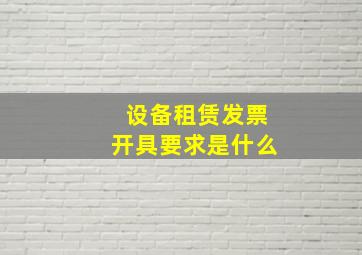 设备租赁发票
开具要求是什么